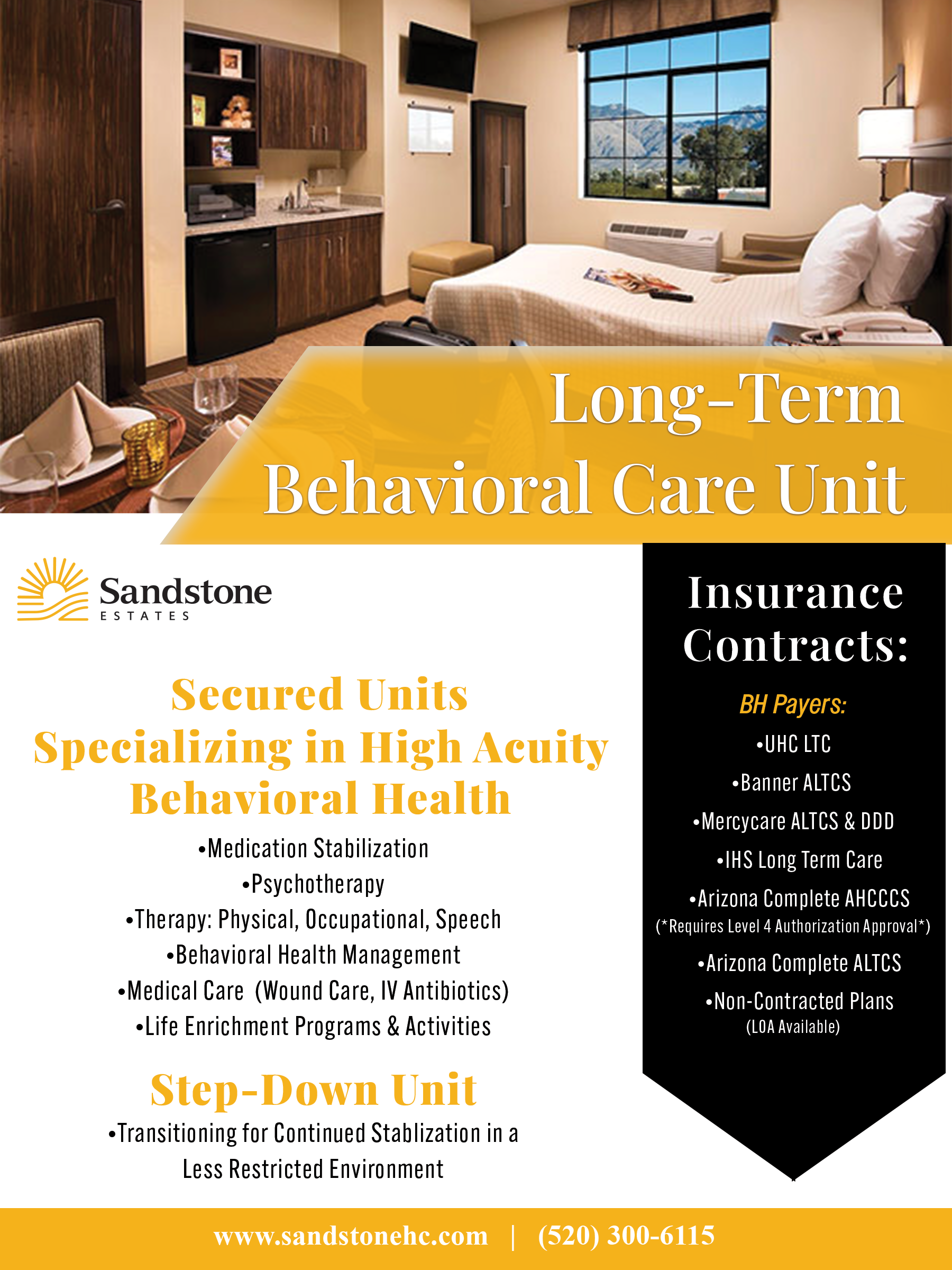 Long-Term
Behavioral Care Unit

Sandstone
ESTATES

Secured Units
Specializing in High Acuity
Behavioral Health

•Medication Stabilization
•Psychotherapy
•Therapy: Physical, Occupational, Speech
•Behavioral Health Management
•Medical Care (Wound Care, IV Antibiotics)
•Life Enrichment Programs & Activities

Step-Down Unit

•Transitioning for Continued Stablization in a Less Restricted Environment

Insurance Contracts:

BH Payers:
•UHC LTC
•Banner ALTCS
•Mercycare ALTCS & DDD
•IHS Long Term Care
•Arizona Complete AHCCCS
(*Requires Level 4 Authorization Approval*)
•Arizona Complete ALTCS
•Non-Contracted Plans
(LOA Available)

www.sandstonehc.com | (520) 300-6115